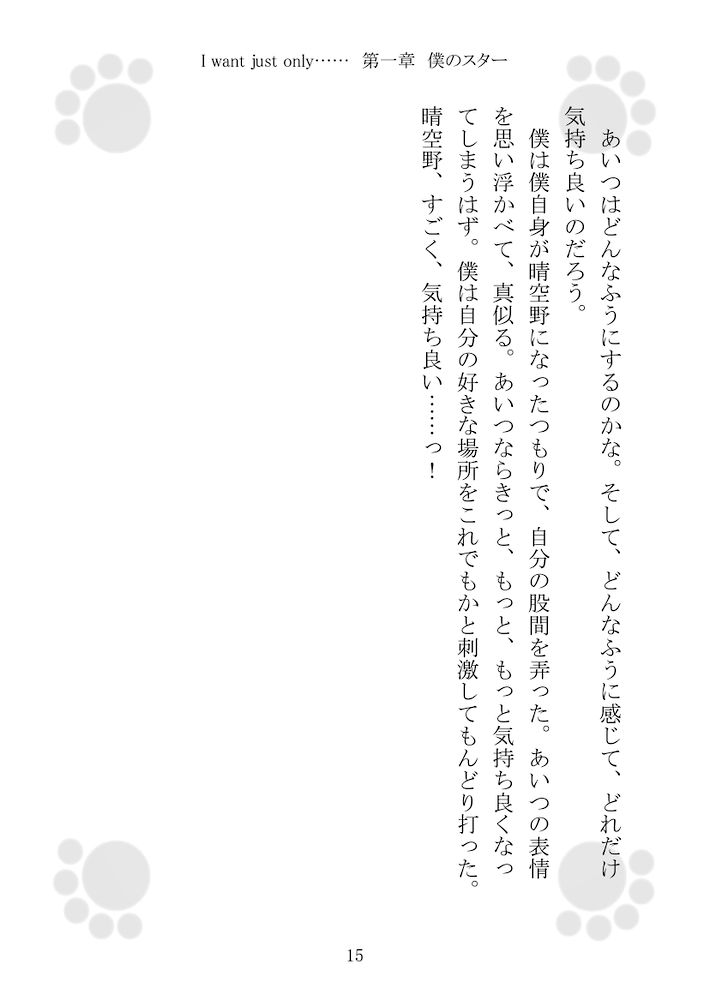 I want just only…… 第一章 僕のスター

あいつはどんなふうにするのかな。そして、どんなふうに感じて、どれだけ気持ち良いのだろう。

僕は僕自身が晴空野になったつもりで、自分の股間を弄った。あいつの表情を思い浮かべて、真似る。あいつならきっと、もっと、もっと気持ち良くなってしまうはず。僕は自分の好きな場所をこれでもかと刺激してもんどり打った。

晴空野、すごく、気持ち良い……っ！

15